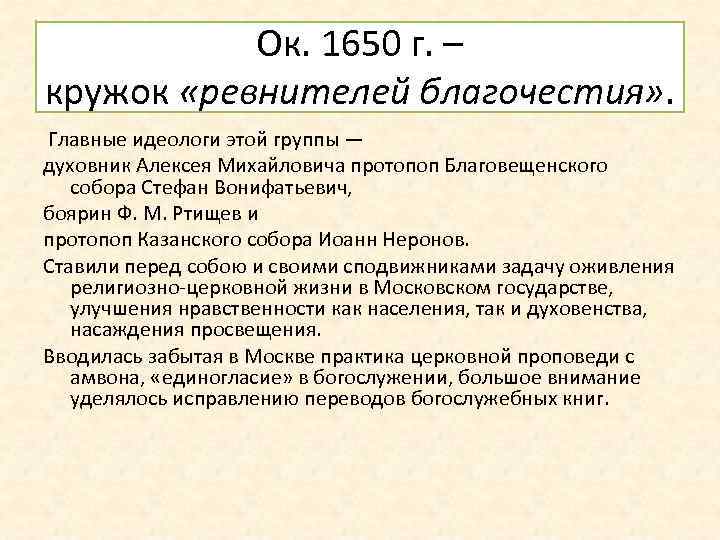 Ок. 1650 г. –
кружок «ревнителей благочестия».

Главные идеологи этой группы —

духовник Алексея Михайловича протопоп Благовещенского собора Стефан Вонифатьевич,

боярин Ф. М. Ртищев и

протопоп Казанского собора Иоанн Неронов.

Ставили перед собою и своими сподвижниками задачу оживления религиозно-церковной жизни в Московском государстве, улучшения нравственности как населения, так и духовенства, насаждения просвещения.

Вводилась забытая в Москве практика церковной проповеди с амвона, «единогласие» в богослужении, большое внимание уделялось исправлению переводов богослужебных книг.